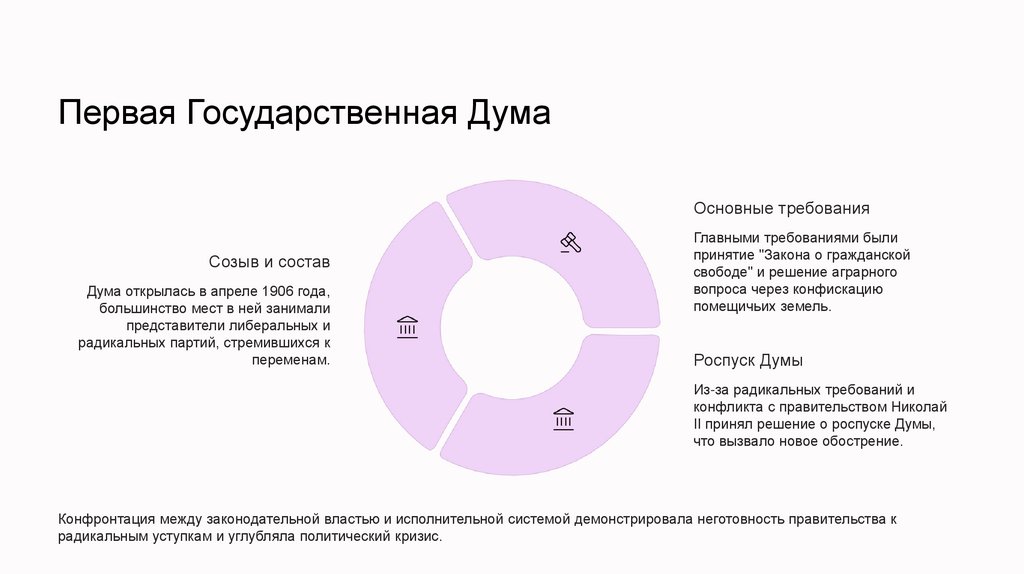 Первая Государственная Дума

Созыв и состав

Дума открылась в апреле 1906 года, большинство мест в ней занимали представители либеральных и радикальных партий, стремившихся к переменам.

Основные требования

Главными требованиями были принятие "Закона о гражданской свободе" и решение аграрного вопроса через конфискацию помещичьих земель.

Роспуск Думы

Из-за радикальных требований и конфликта с правительством Николай II принял решение о роспуске Думы, что вызвало новое обострение.

Конфронтация между законодательной властью и исполнительной системой демонстрировала неготовность правительства к радикальным уступкам и углубляла политический кризис.